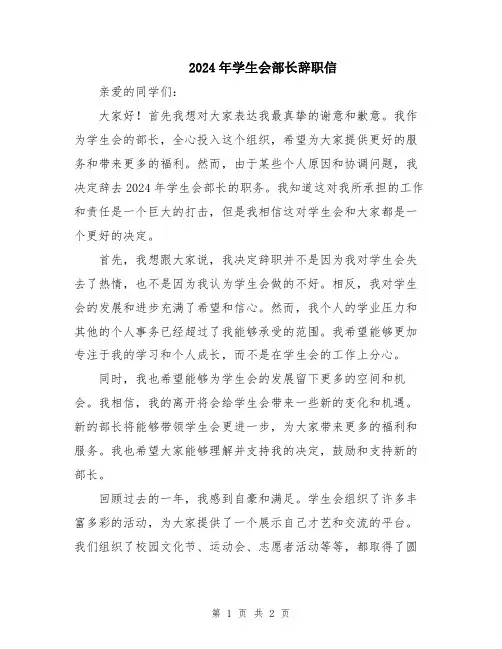 2024年学生会部长辞职信

亲爱的同学们:

大家好！首先我想对大家表达我最真挚的谢意和歉意。我作为学生会的部长，全心投入这个组织，希望为大家提供更好的服务和带来更多的福利。然而，由于某些个人原因和协调问题，我决定辞去2024年学生会部长的职务。我知道这对我所承担的工作和责任是一个巨大的打击，但是我相信这对学生会和大家都是一个更好的决定。

首先，我想跟大家说，我决定辞职并不是因为我对学生会失去了热情，也不是因为我认为学生会做的不好。相反，我对学生会的发展和进步充满了希望和信心。然而，我个人的学业压力和其他的个人事务已经超过了我能够承受的范围。我希望能够更加专注于我的学习和个人成长，而不是在学生会的工作上分心。

同时，我也希望能够为学生会的发展留下更多的空间和机会。我相信，我的离开将会给学生会带来一些新的变化和机遇。新的部长将能够带领学生会更进一步，为大家带来更多的福利和服务。我也希望大家能够理解并支持我的决定，鼓励和支持新的部长。

回顾过去的一年，我感到自豪和满足。学生会组织了许多丰富多彩的活动，为大家提供了一个展示自己才艺和交流的平台。我们组织了校园文化节、运动会、志愿者活动等等，都取得了圆

第 1 页 共 2 页